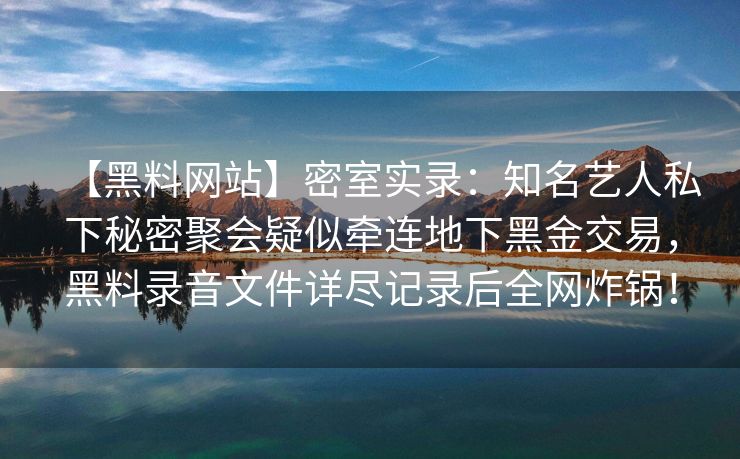 【黑料网站】密室实录：知名艺人私下秘密聚会疑似牵连地下黑金交易，黑料录音文件详尽记录后全网炸锅！